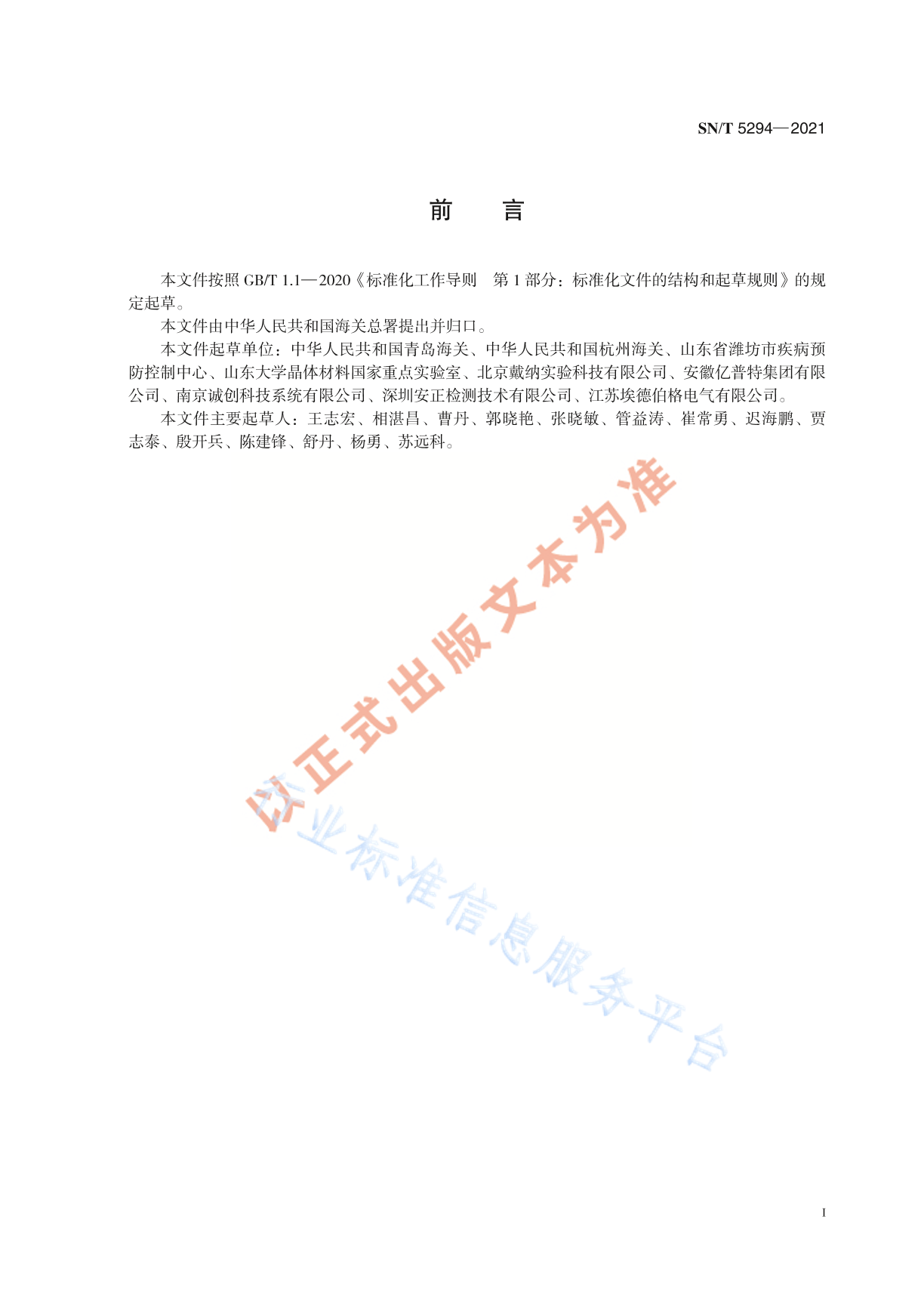 SN/T 5294—2021

前　言

本文件按照 GB/T 1.1—2020《标准化工作导则　第 1 部分：标准化文件的结构和起草规则》的规定起草。

本文件由中华人民共和国海关总署提出并归口。

本文件起草单位：中华人民共和国青岛海关、中华人民共和国杭州海关、山东省潍坊市疾病预防控制中心、山东大学晶体材料国家重点实验室、北京戴纳实验科技有限公司、安徽亿普特集团有限公司、南京诚创科技系统有限公司、深圳安正检测技术有限公司、江苏埃德伯格电气有限公司。

本文件主要起草人：王志宏、相湛昌、曹丹、郭晓艳、张晓敏、管益涛、崔常勇、迟海鹏、贾志泰、殷开兵、陈建锋、舒丹、杨勇、苏远科。

以正式出版文本为准

行业标准信息服务平台

I